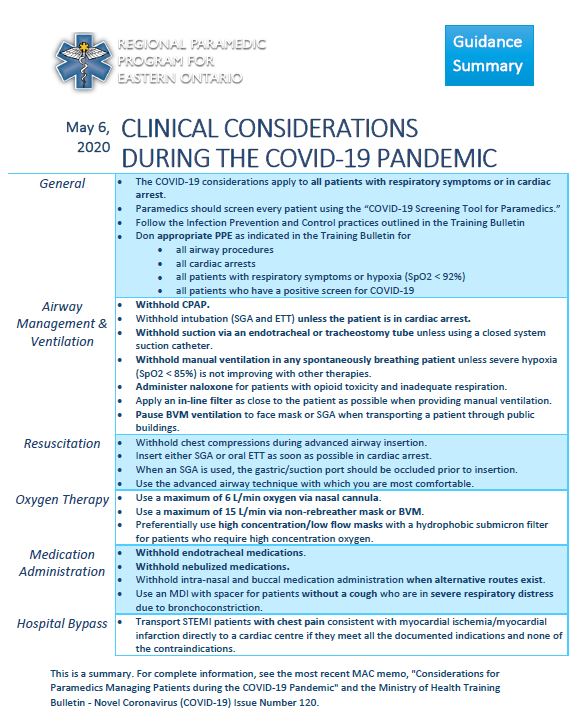 REGIONAL PARAMEDIC PROGRAM FOR EASTERN ONTARIO

Guidance Summary

May 6, 2020

CLINICAL CONSIDERATIONS DURING THE COVID-19 PANDEMIC

| | |
|---|---|
| General | • The COVID-19 considerations apply to all patients with respiratory symptoms or in cardiac arrest. • Paramedics should screen every patient using the "COVID-19 Screening Tool for Paramedics." • Follow the Infection Prevention and Control practices outlined in the Training Bulletin • Don appropriate PPE as indicated in the Training Bulletin for • all airway procedures • all cardiac arrests • all patients with respiratory symptoms or hypoxia (SpO2 < 92%) • all patients who have a positive screen for COVID-19 |
| Airway Management & Ventilation | • Withhold CPAP. • Withhold intubation (SGA and ETT) unless the patient is in cardiac arrest. • Withhold suction via an endotracheal or tracheostomy tube unless using a closed system suction catheter. • Withhold manual ventilation in any spontaneously breathing patient unless severe hypoxia (SpO2 < 85%) is not improving with other therapies. • Administer naloxone for patients with opioid toxicity and inadequate respiration. • Apply an in-line filter as close to the patient as possible when providing manual ventilation. • Pause BVM ventilation to face mask or SGA when transporting a patient through public buildings. |
| Resuscitation | • Withhold chest compressions during advanced airway insertion. • Insert either SGA or oral ETT as soon as possible in cardiac arrest. • When an SGA is used, the gastric/suction port should be occluded prior to insertion. • Use the advanced airway technique with which you are most comfortable. |
| Oxygen Therapy | • Use a maximum of 6 L/min oxygen via nasal cannula. • Use a maximum of 15 L/min via non-rebreather mask or BVM. • Preferentially use high concentration/low flow masks with a hydrophobic submicron filter for patients who require high concentration oxygen. |
| Medication Administration | • Withhold endotracheal medications. • Withhold nebulized medications. • Withhold intra-nasal and buccal medication administration when alternative routes exist. • Use an MDI with spacer for patients without a cough who are in severe respiratory distress due to bronchoconstriction. |
| Hospital Bypass | • Transport STEMI patients with chest pain consistent with myocardial ischemia/myocardial infarction directly to a cardiac centre if they meet all the documented indications and none of the contraindications. |

This is a summary. For complete information, see the most recent MAC memo, "Considerations for Paramedics Managing Patients during the COVID-19 Pandemic" and the Ministry of Health Training Bulletin - Novel Coronavirus (COVID-19) Issue Number 120.